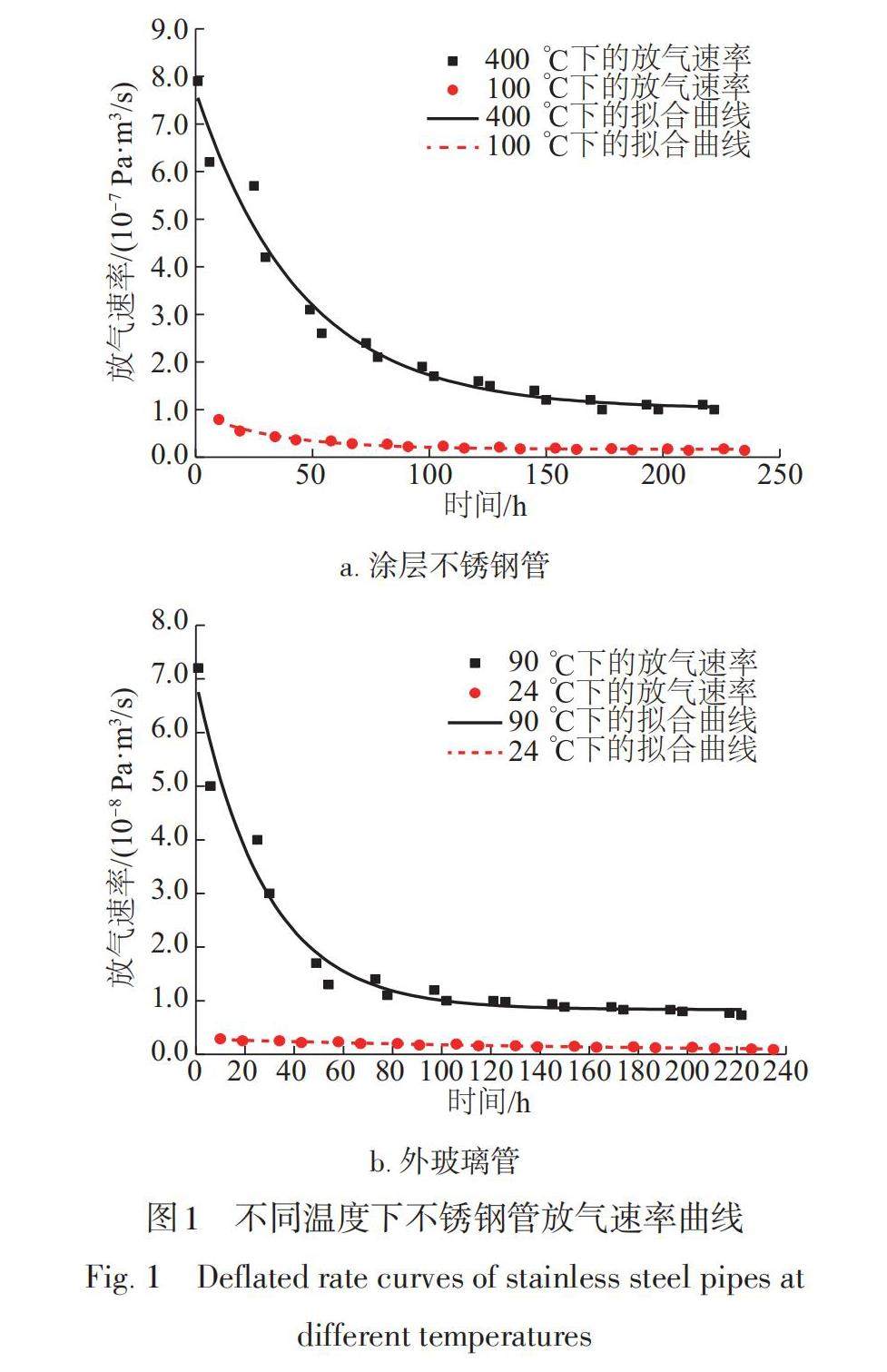 9.0
8.0
7.0
6.0
5.0
4.0
3.0
2.0
1.0
0.0

放气速率/($10^{-7}$ Pa·m$^3$/s)

400 ℃下的放气速率
100 ℃下的放气速率
400 ℃下的拟合曲线
100 ℃下的拟合曲线

0 50 100 150 200 250
时间/h

a. 涂层不锈钢管

8.0
7.0
6.0
5.0
4.0
3.0
2.0
1.0
0.0

放气速率/($10^{-8}$ Pa·m$^3$/s)

90 ℃下的放气速率
24 ℃下的放气速率
90 ℃下的拟合曲线
24 ℃下的拟合曲线

0 20 40 60 80 100 120 140 160 180 200 220 240
时间/h

b. 外玻璃管

图1 不同温度下不锈钢管放气速率曲线

Fig. 1 Deflated rate curves of stainless steel pipes at different temperatures